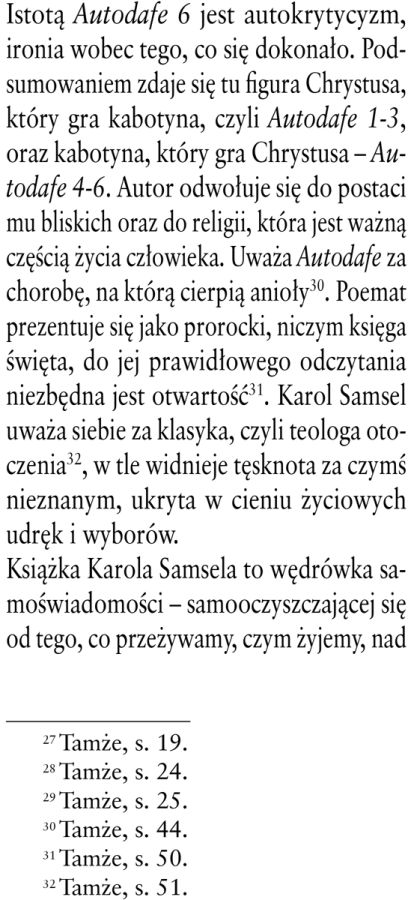 Istotą Autodafe 6 jest autokrytycyzm, ironia wobec tego, co się dokonało. Podsumowaniem zdaje się tu figura Chrystusa, który gra kabotyna, czyli Autodafe 1-3, oraz kabotyna, który gra Chrystusa – Autodafe 4-6. Autor odwołuje się do postaci mu bliskich oraz do religii, która jest ważną częścią życia człowieka. Uważa Autodafe za chorobę, na którą cierpią anioły$^{30}$. Poemat prezentuje się jako prorocki, niczym księga święta, do jej prawidłowego odczytania niezbędna jest otwartość$^{31}$. Karol Samsel uważa siebie za klasyka, czyli teologa otoczenia$^{32}$, w tle widnieje tęsknota za czymś nieznanym, ukryta w cieniu życiowych udręk i wyborów.
Książka Karola Samsela to wędrówka samoświadomości – samooczyszczającej się od tego, co przeżywamy, czym żyjemy, nad

$^{27}$ Tamże, s. 19.
$^{28}$ Tamże, s. 24.
$^{29}$ Tamże, s. 25.
$^{30}$ Tamże, s. 44.
$^{31}$ Tamże, s. 50.
$^{32}$ Tamże, s. 51.